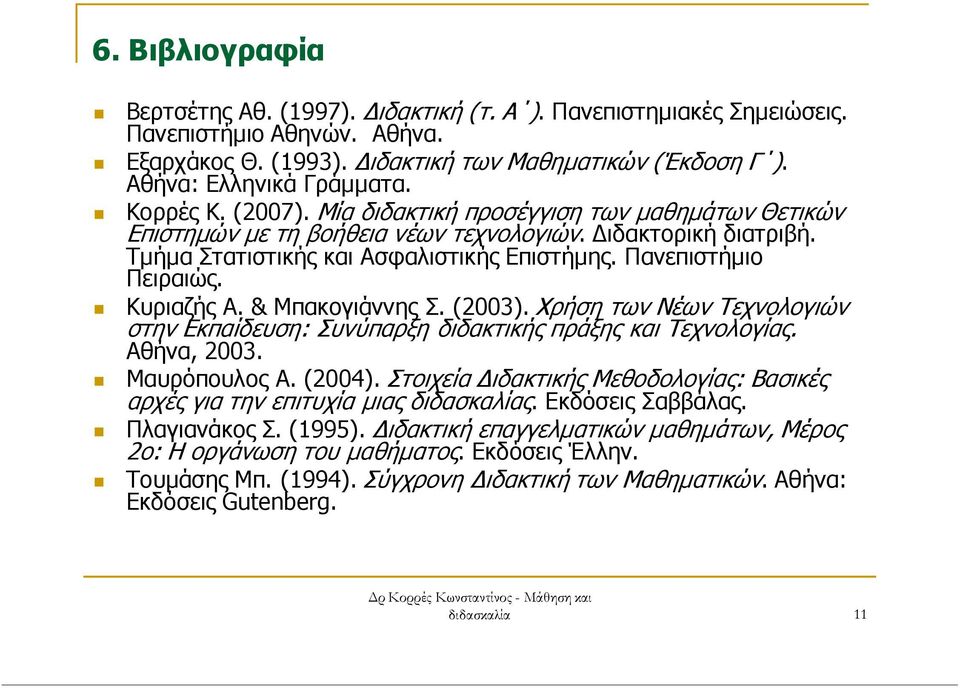 6. Βιβλιογραφία

Βερτσέτης Αθ. (1997). Διδακτική (τ. Α΄). Πανεπιστημιακές Σημειώσεις. Πανεπιστήμιο Αθηνών. Αθήνα.

Εξαρχάκος Θ. (1993). Διδακτική των Μαθηματικών (Έκδοση Γ΄). Αθήνα: Ελληνικά Γράμματα.

Κορρές Κ. (2007). Μία διδακτική προσέγγιση των μαθημάτων Θετικών Επιστημών με τη βοήθεια νέων τεχνολογιών. Διδακτορική διατριβή. Τμήμα Στατιστικής και Ασφαλιστικής Επιστήμης. Πανεπιστήμιο Πειραιώς.

Κυριαζής Α. & Μπακογιάννης Σ. (2003). Χρήση των Νέων Τεχνολογιών στην Εκπαίδευση: Συνύπαρξη διδακτικής πράξης και Τεχνολογίας. Αθήνα, 2003.

Μαυρόπουλος Α. (2004). Στοιχεία Διδακτικής Μεθοδολογίας: Βασικές αρχές για την επιτυχία μιας διδασκαλίας. Εκδόσεις Σαββάλας.

Πλαγιανάκος Σ. (1995). Διδακτική επαγγελματικών μαθημάτων, Μέρος 2ο: Η οργάνωση του μαθήματος. Εκδόσεις Έλλην.

Τουμάσης Μπ. (1994). Σύγχρονη Διδακτική των Μαθηματικών. Αθήνα: Εκδόσεις Gutenberg.

Δρ Κορρές Κωνσταντίνος - Μάθηση και διδασκαλία

11